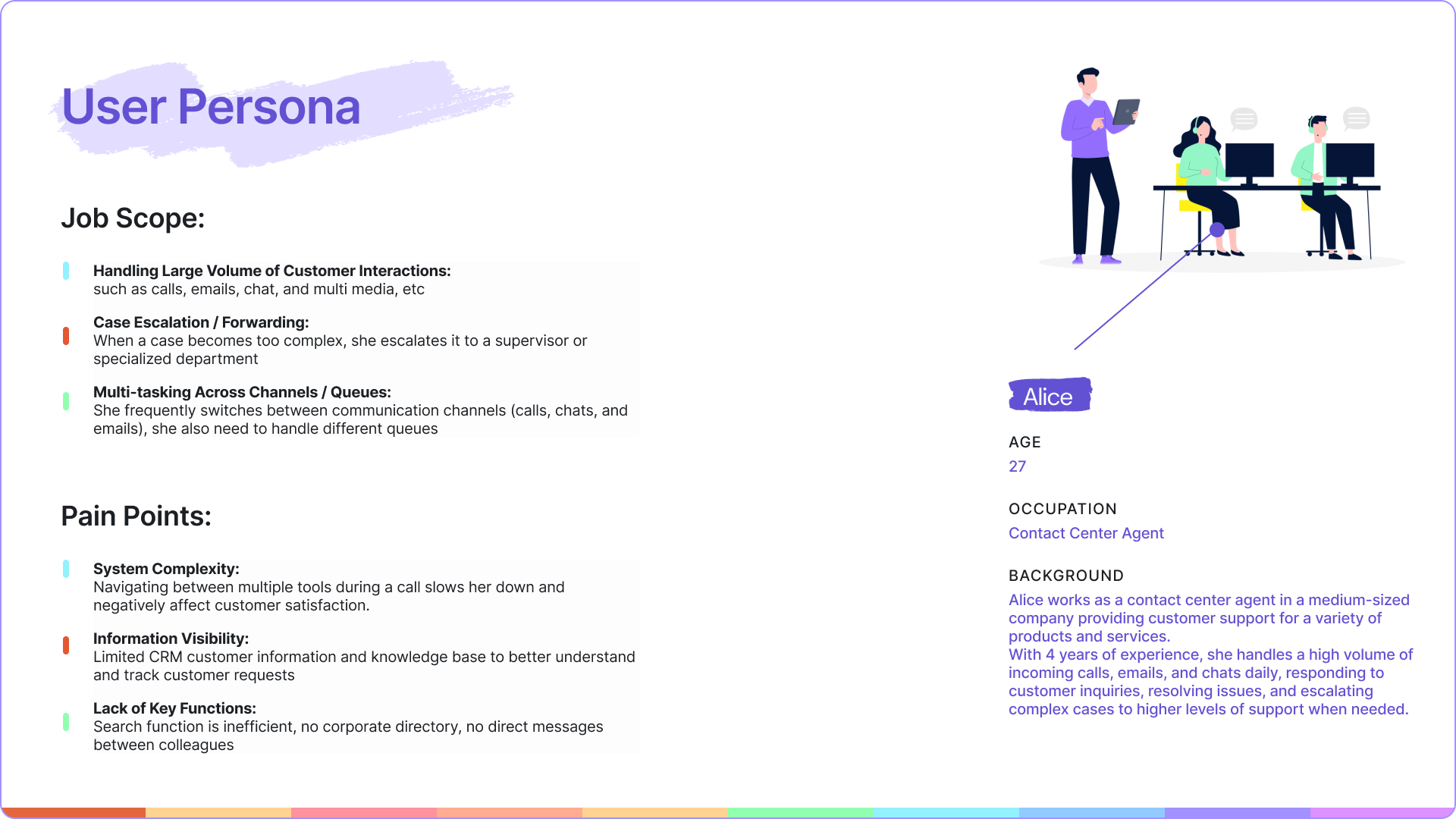 User Persona

Job Scope:

Handling Large Volume of Customer Interactions:
such as calls, emails, chat, and multi media, etc

Case Escalation / Forwarding:
When a case becomes too complex, she escalates it to a supervisor or specialized department

Multi-tasking Across Channels / Queues:
She frequently switches between communication channels (calls, chats, and emails), she also need to handle different queues

Pain Points:

System Complexity:
Navigating between multiple tools during a call slows her down and negatively affect customer satisfaction.

Information Visibility:
Limited CRM customer information and knowledge base to better understand and track customer requests

Lack of Key Functions:
Search function is inefficient, no corporate directory, no direct messages between colleagues

Alice

AGE
27

OCCUPATION
Contact Center Agent

BACKGROUND
Alice works as a contact center agent in a medium-sized company providing customer support for a variety of products and services.
With 4 years of experience, she handles a high volume of incoming calls, emails, and chats daily, responding to customer inquiries, resolving issues, and escalating complex cases to higher levels of support when needed.